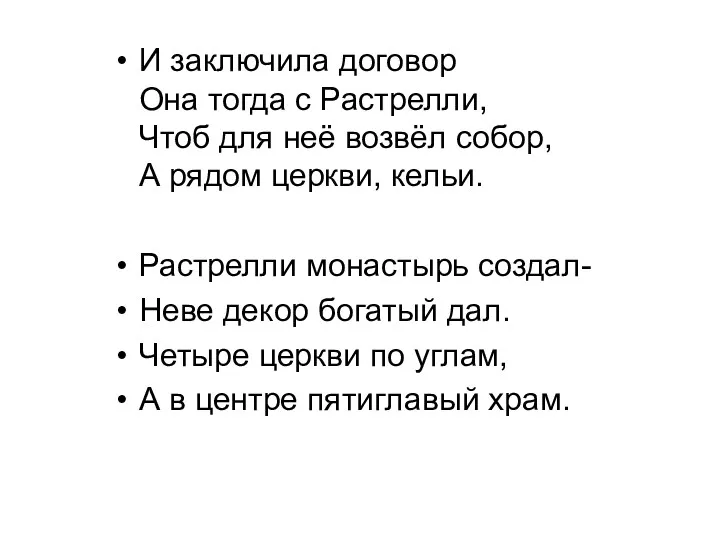 • И заключила договор
Она тогда с Растрелли,
Чтоб для неё возвёл собор,
А рядом церкви, кельи.

• Растрелли монастырь создал-
• Неве декор богатый дал.
• Четыре церкви по углам,
• А в центре пятиглавый храм.